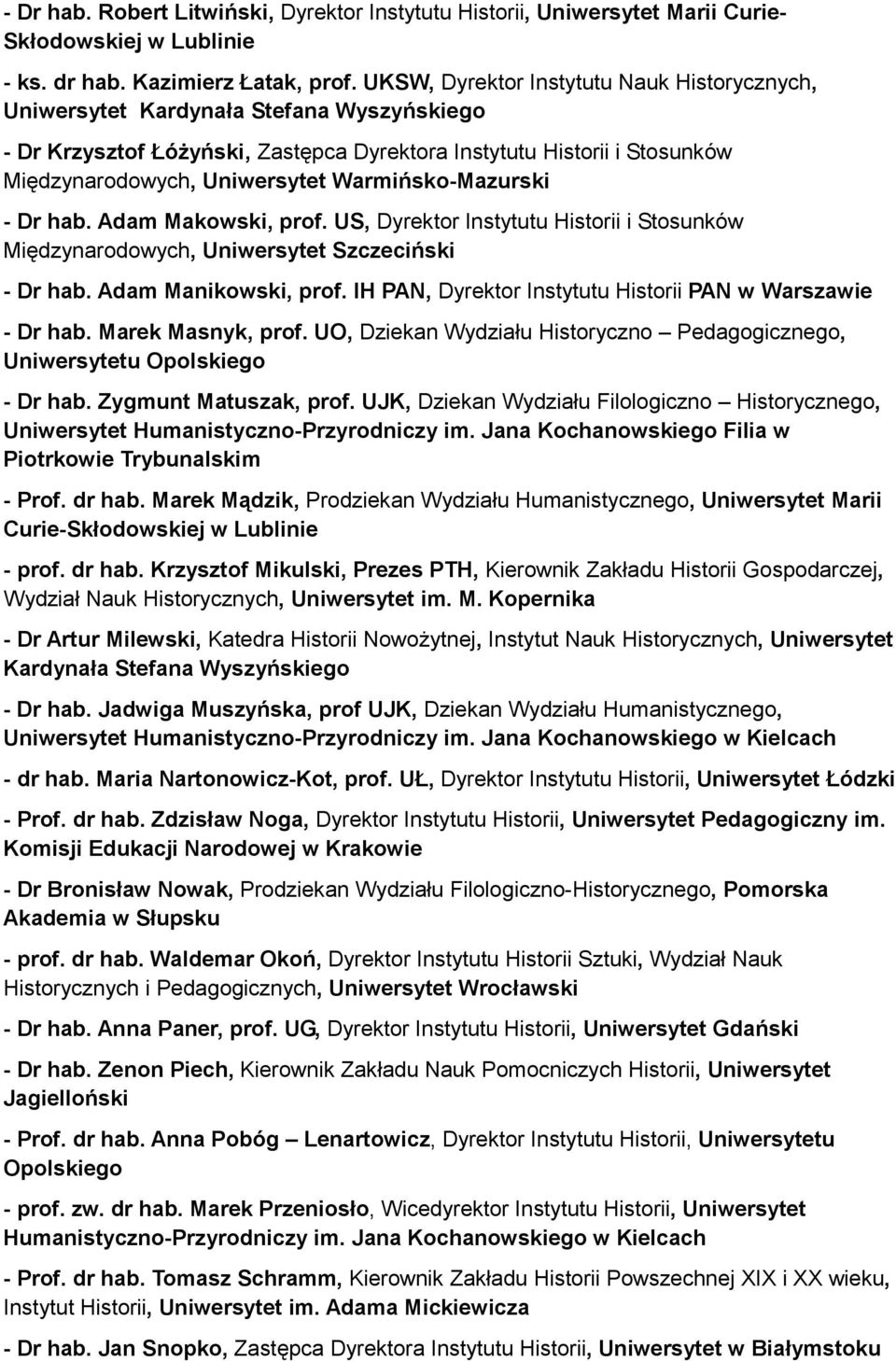 - Dr hab. Robert Litwiński, Dyrektor Instytutu Historii, Uniwersytet Marii Curie-Skłodowskiej w Lublinie

- ks. dr hab. Kazimierz Łatak, prof. UKSW, Dyrektor Instytutu Nauk Historycznych, Uniwersytet Kardynała Stefana Wyszyńskiego

- Dr Krzysztof Łóżyński, Zastępca Dyrektora Instytutu Historii i Stosunków Międzynarodowych, Uniwersytet Warmińsko-Mazurski

- Dr hab. Adam Makowski, prof. US, Dyrektor Instytutu Historii i Stosunków Międzynarodowych, Uniwersytet Szczeciński

- Dr hab. Adam Manikowski, prof. IH PAN, Dyrektor Instytutu Historii PAN w Warszawie

- Dr hab. Marek Masnyk, prof. UO, Dziekan Wydziału Historyczno – Pedagogicznego, Uniwersytetu Opolskiego

- Dr hab. Zygmunt Matuszak, prof. UJK, Dziekan Wydziału Filologiczno – Historycznego, Uniwersytet Humanistyczno-Przyrodniczy im. Jana Kochanowskiego Filia w Piotrkowie Trybunalskim

- Prof. dr hab. Marek Mądzik, Prodziekan Wydziału Humanistycznego, Uniwersytet Marii Curie-Skłodowskiej w Lublinie

- prof. dr hab. Krzysztof Mikulski, Prezes PTH, Kierownik Zakładu Historii Gospodarczej, Wydział Nauk Historycznych, Uniwersytet im. M. Kopernika

- Dr Artur Milewski, Katedra Historii Nowożytnej, Instytut Nauk Historycznych, Uniwersytet Kardynała Stefana Wyszyńskiego

- Dr hab. Jadwiga Muszyńska, prof UJK, Dziekan Wydziału Humanistycznego, Uniwersytet Humanistyczno-Przyrodniczy im. Jana Kochanowskiego w Kielcach

- dr hab. Maria Nartonowicz-Kot, prof. UŁ, Dyrektor Instytutu Historii, Uniwersytet Łódzki

- Prof. dr hab. Zdzisław Noga, Dyrektor Instytutu Historii, Uniwersytet Pedagogiczny im. Komisji Edukacji Narodowej w Krakowie

- Dr Bronisław Nowak, Prodziekan Wydziału Filologiczno-Historycznego, Pomorska Akademia w Słupsku

- prof. dr hab. Waldemar Okoń, Dyrektor Instytutu Historii Sztuki, Wydział Nauk Historycznych i Pedagogicznych, Uniwersytet Wrocławski

- Dr hab. Anna Paner, prof. UG, Dyrektor Instytutu Historii, Uniwersytet Gdański

- Dr hab. Zenon Piech, Kierownik Zakładu Nauk Pomocniczych Historii, Uniwersytet Jagielloński

- Prof. dr hab. Anna Pobóg – Lenartowicz, Dyrektor Instytutu Historii, Uniwersytetu Opolskiego

- prof. zw. dr hab. Marek Przeniosło, Wicedyrektor Instytutu Historii, Uniwersytet Humanistyczno-Przyrodniczy im. Jana Kochanowskiego w Kielcach

- Prof. dr hab. Tomasz Schramm, Kierownik Zakładu Historii Powszechnej XIX i XX wieku, Instytut Historii, Uniwersytet im. Adama Mickiewicza

- Dr hab. Jan Snopko, Zastępca Dyrektora Instytutu Historii, Uniwersytet w Białymstoku